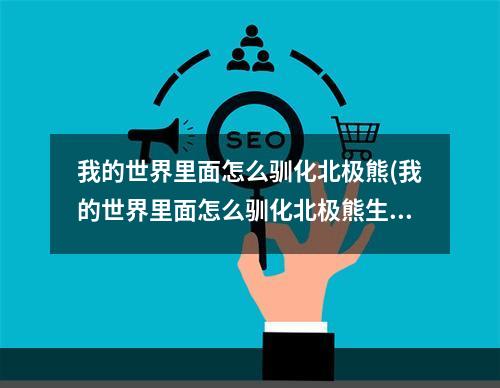 SEO

我的世界里面怎么驯化北极熊(我的世界里面怎么驯化北极熊生...